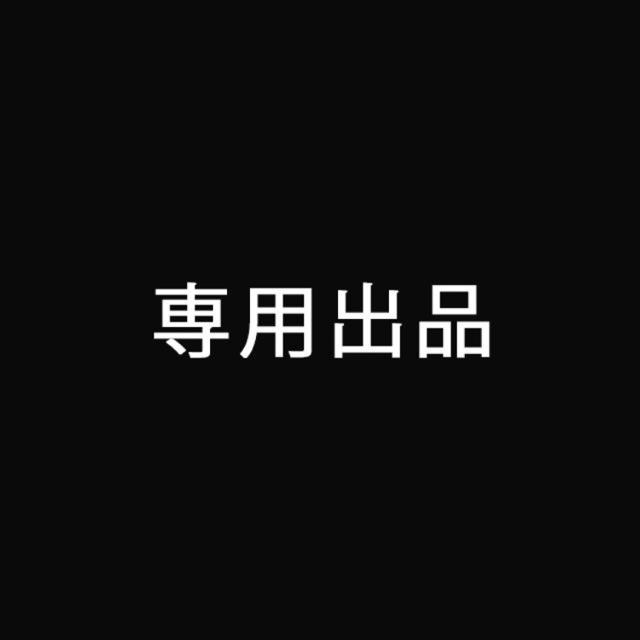 専用出品